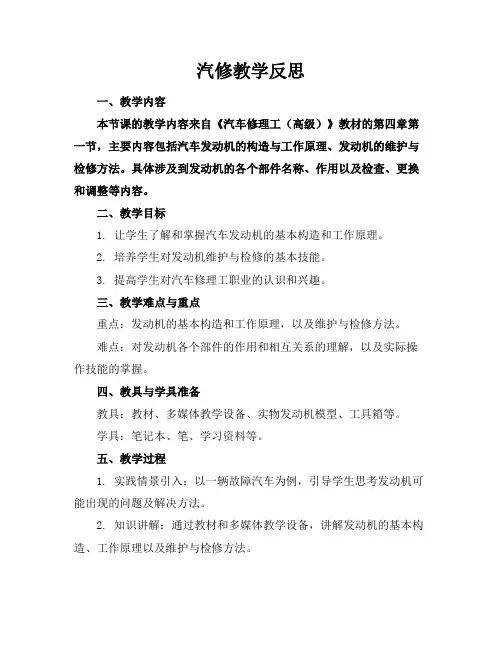 汽修教学反思

一、教学内容

本节课的教学内容来自《汽车修理工（高级）》教材的第四章第一节，主要内容包括汽车发动机的构造与工作原理、发动机的维护与检修方法。具体涉及到发动机的各个部件名称、作用以及检查、更换和调整等内容。

二、教学目标

1. 让学生了解和掌握汽车发动机的基本构造和工作原理。

2. 培养学生对发动机维护与检修的基本技能。

3. 提高学生对汽车修理工职业的认识和兴趣。

三、教学难点与重点

重点：发动机的基本构造和工作原理，以及维护与检修方法。

难点：对发动机各个部件的作用和相互关系的理解，以及实际操作技能的掌握。

四、教具与学具准备

教具：教材、多媒体教学设备、实物发动机模型、工具箱等。

学具：笔记本、笔、学习资料等。

五、教学过程

1. 实践情景引入：以一辆故障汽车为例，引导学生思考发动机可能出现的问题及解决方法。

2. 知识讲解：通过教材和多媒体教学设备，讲解发动机的基本构造、工作原理以及维护与检修方法。